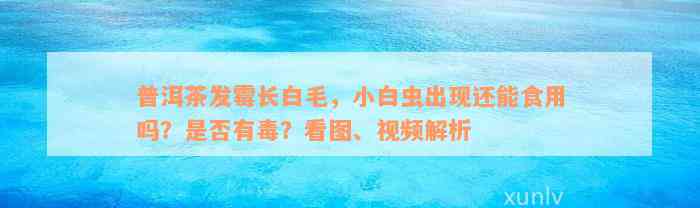 普洱茶发霉长白毛，小白虫出现还能食用吗？是否有毒？看图、视频解析

xunlv